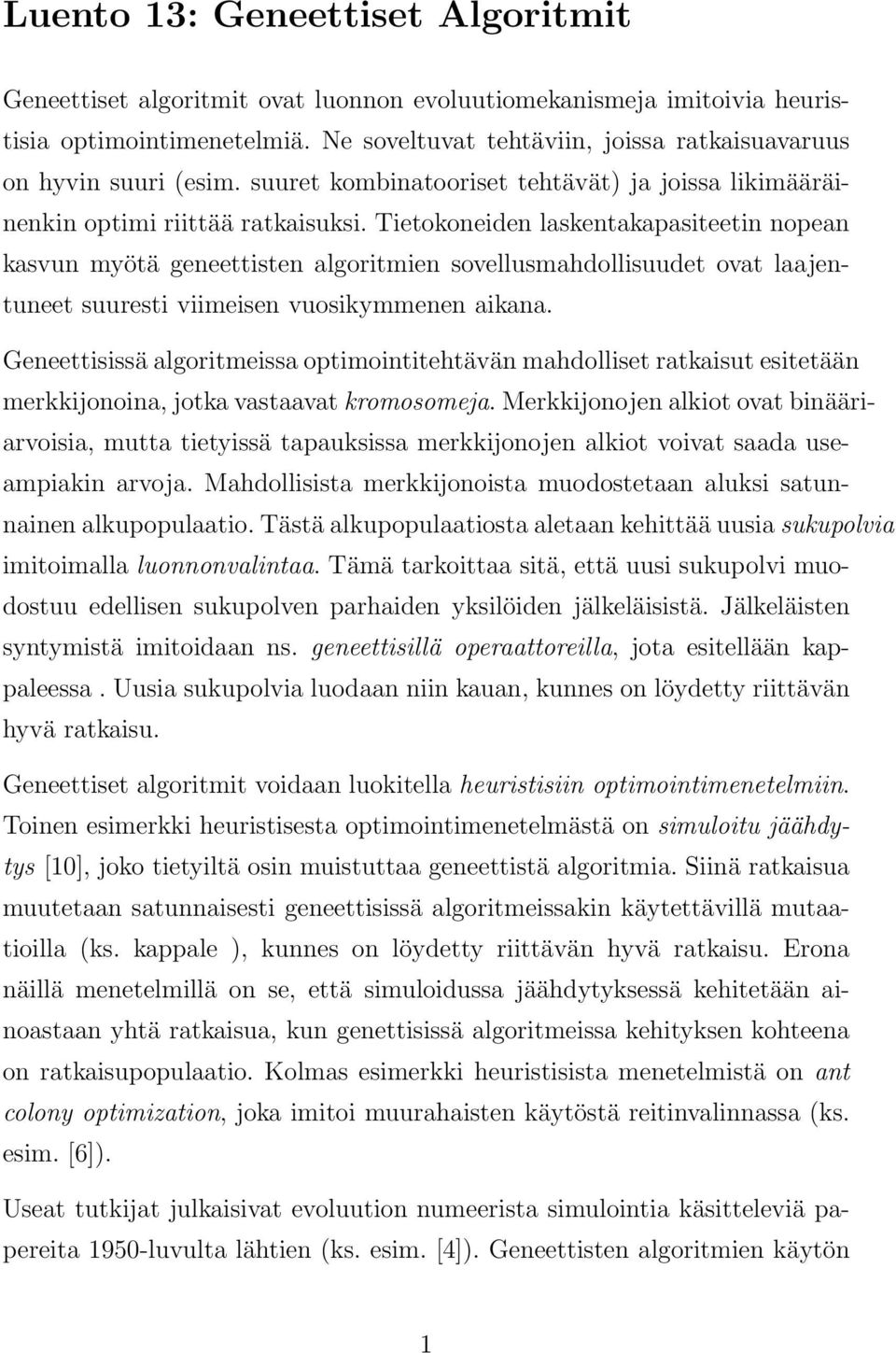 Luento 13: Geneettiset Algoritmit

Geneettiset algoritmit ovat luonnon evoluutiomekanismeja imitoivia heuristisia optimointimenetelmiä. Ne soveltuvat tehtäviin, joissa ratkaisuavaruus on hyvin suuri (esim. suuret kombinatooriset tehtävät) ja joissa likimääräinenkin optimi riittää ratkaisuksi. Tietokoneiden laskentakapasiteetin nopean kasvun myötä geneettisten algoritmien sovellusmahdollisuudet ovat laajentuneet suuresti viimeisen vuosikymmenen aikana.

Geneettisissä algoritmeissa optimointitehtävän mahdolliset ratkaisut esitetään merkkijonoina, jotka vastaavat kromosomeja. Merkkijonojen alkiot ovat binääriarvoisia, mutta tietyissä tapauksissa merkkijonojen alkiot voivat saada useampiakin arvoja. Mahdollisista merkkijonoista muodostetaan aluksi satunnainen alkupopulaatio. Tästä alkupopulaatiosta aletaan kehittää uusia sukupolvia imitoimalla luonnonvalintaa. Tämä tarkoittaa sitä, että uusi sukupolvi muodostuu edellisen sukupolven parhaiden yksilöiden jälkeläisistä. Jälkeläisten syntymistä imitoidaan ns. geneettisillä operaattoreilla, jota esitellään kappaleessa . Uusia sukupolvia luodaan niin kauan, kunnes on löydetty riittävän hyvä ratkaisu.

Geneettiset algoritmit voidaan luokitella heuristisiin optimointimenetelmiin. Toinen esimerkki heuristisesta optimointimenetelmästä on simuloitu jäähdytys [10], joko tietyiltä osin muistuttaa geneettistä algoritmia. Siinä ratkaisua muutetaan satunnaisesti geneettisissä algoritmeissakin käytettävillä mutaatioilla (ks. kappale ), kunnes on löydetty riittävän hyvä ratkaisu. Erona näillä menetelmillä on se, että simuloidussa jäähdytyksessä kehitetään ainoastaan yhtä ratkaisua, kun genettisissä algoritmeissa kehityksen kohteena on ratkaisupopulaatio. Kolmas esimerkki heuristisista menetelmistä on ant colony optimization, joka imitoi muurahaisten käytöstä reitinvalinnassa (ks. esim. [6]).

Useat tutkijat julkaisivat evoluution numeerista simulointia käsitteleviä papereita 1950-luvulta lähtien (ks. esim. [4]). Geneettisten algoritmien käytön

1